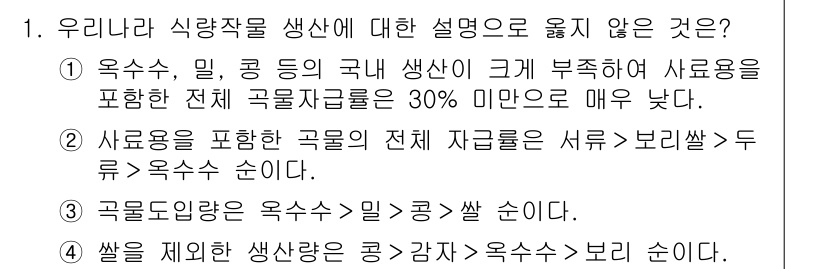 1. 우리나라 식량작물 생산에 대한 설명으로 옳지 않은 것은?

① 옥수수, 밀, 콩 등의 국내 생산이 크게 부족하여 사료용을 포함한 전체 곡물자급률은 30% 미만으로 매우 낮다.

② 사료용을 포함한 곡물의 전체 자급률은 서류 > 보리쌀 > 두류 > 옥수수 순이다.

③ 곡물도입량은 옥수수 > 밀 > 콩 > 쌀 순이다.

④ 쌀을 제외한 생산량은 콩 > 감자 > 옥수수 > 보리 순이다.